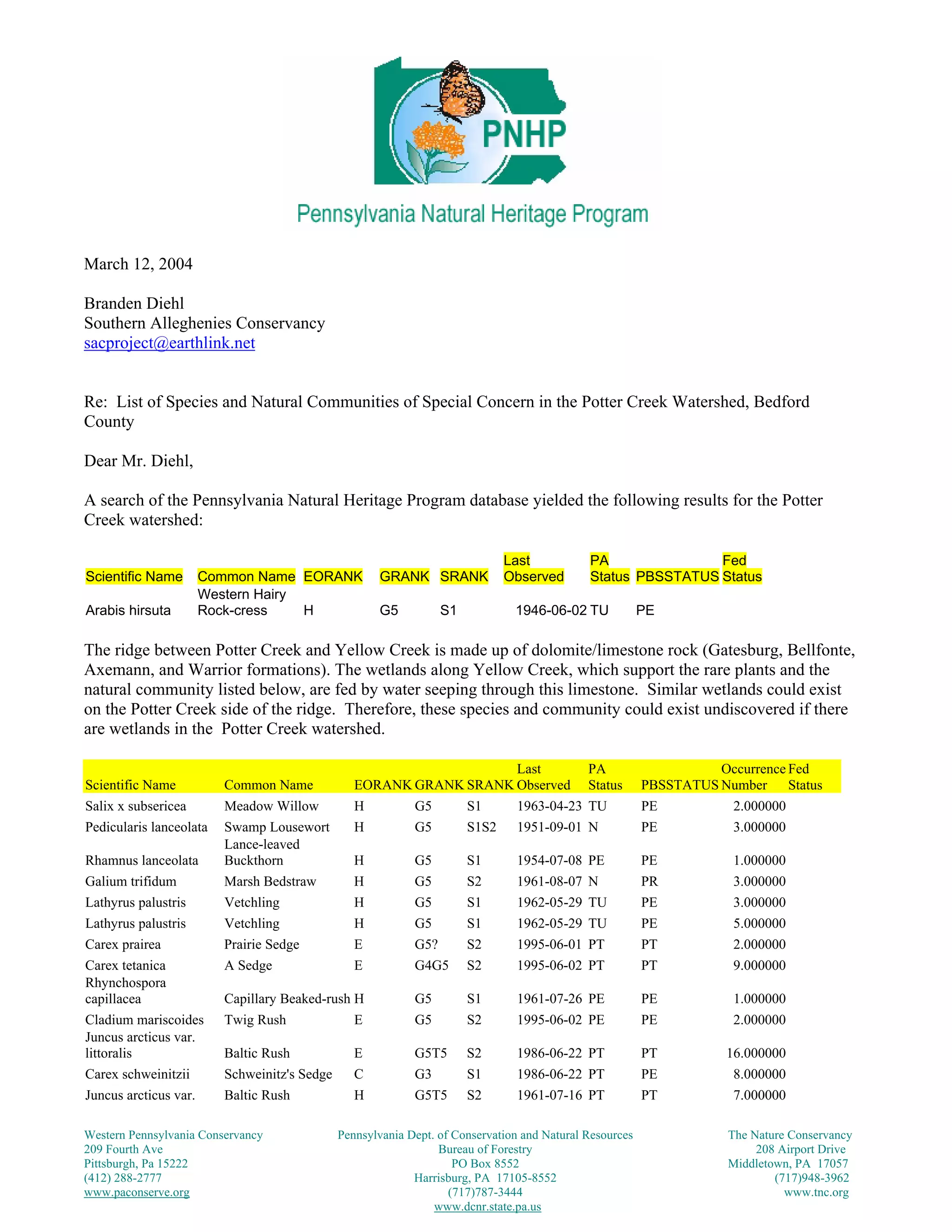 PNHP

Pennsylvania Natural Heritage Program

March 12, 2004

Branden Diehl
Southern Alleghenies Conservancy
sacproject@earthlink.net

Re: List of Species and Natural Communities of Special Concern in the Potter Creek Watershed, Bedford County

Dear Mr. Diehl,

A search of the Pennsylvania Natural Heritage Program database yielded the following results for the Potter Creek watershed:

| Scientific Name | Common Name | EORANK | GRANK | SRANK | Last Observed | PA Status | PBSSTATUS | Fed Status |
|---|---|---|---|---|---|---|---|---|
| Arabis hirsuta | Western Hairy Rock-cress | H | G5 | S1 | 1946-06-02 | TU | PE | |

The ridge between Potter Creek and Yellow Creek is made up of dolomite/limestone rock (Gatesburg, Bellfonte, Axemann, and Warrior formations). The wetlands along Yellow Creek, which support the rare plants and the natural community listed below, are fed by water seeping through this limestone. Similar wetlands could exist on the Potter Creek side of the ridge. Therefore, these species and community could exist undiscovered if there are wetlands in the Potter Creek watershed.

| Scientific Name | Common Name | EORANK | GRANK | SRANK | Last Observed | PA Status | PBSSTATUS | Occurrence Number | Fed Status |
|---|---|---|---|---|---|---|---|---|---|
| Salix x subsericea | Meadow Willow | H | G5 | S1 | 1963-04-23 | TU | PE | 2.000000 | |
| Pedicularis lanceolata | Swamp Lousewort | H | G5 | S1S2 | 1951-09-01 | N | PE | 3.000000 | |
| Rhamnus lanceolata | Lance-leaved Buckthorn | H | G5 | S1 | 1954-07-08 | PE | PE | 1.000000 | |
| Galium trifidum | Marsh Bedstraw | H | G5 | S2 | 1961-08-07 | N | PR | 3.000000 | |
| Lathyrus palustris | Vetchling | H | G5 | S1 | 1962-05-29 | TU | PE | 3.000000 | |
| Lathyrus palustris | Vetchling | H | G5 | S1 | 1962-05-29 | TU | PE | 5.000000 | |
| Carex prairea | Prairie Sedge | E | G5? | S2 | 1995-06-01 | PT | PT | 2.000000 | |
| Carex tetanica | A Sedge | E | G4G5 | S2 | 1995-06-02 | PT | PT | 9.000000 | |
| Rhynchospora capillacea | Capillary Beaked-rush | H | G5 | S1 | 1961-07-26 | PE | PE | 1.000000 | |
| Cladium mariscoides | Twig Rush | E | G5 | S2 | 1995-06-02 | PE | PE | 2.000000 | |
| Juncus arcticus var. littoralis | Baltic Rush | E | G5T5 | S2 | 1986-06-22 | PT | PT | 16.000000 | |
| Carex schweinitzii | Schweinitz's Sedge | C | G3 | S1 | 1986-06-22 | PT | PE | 8.000000 | |
| Juncus arcticus var. | Baltic Rush | H | G5T5 | S2 | 1961-07-16 | PT | PT | 7.000000 | |

Western Pennsylvania Conservancy
209 Fourth Ave
Pittsburgh, Pa 15222
(412) 288-2777
www.paconserve.org

Pennsylvania Dept. of Conservation and Natural Resources
Bureau of Forestry
PO Box 8552
Harrisburg, PA 17105-8552
(717)787-3444
www.dcnr.state.pa.us

The Nature Conservancy
208 Airport Drive
Middletown, PA 17057
(717)948-3962
www.tnc.org